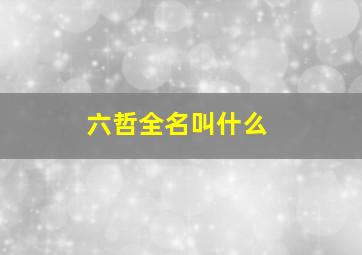 六哲全名叫什么